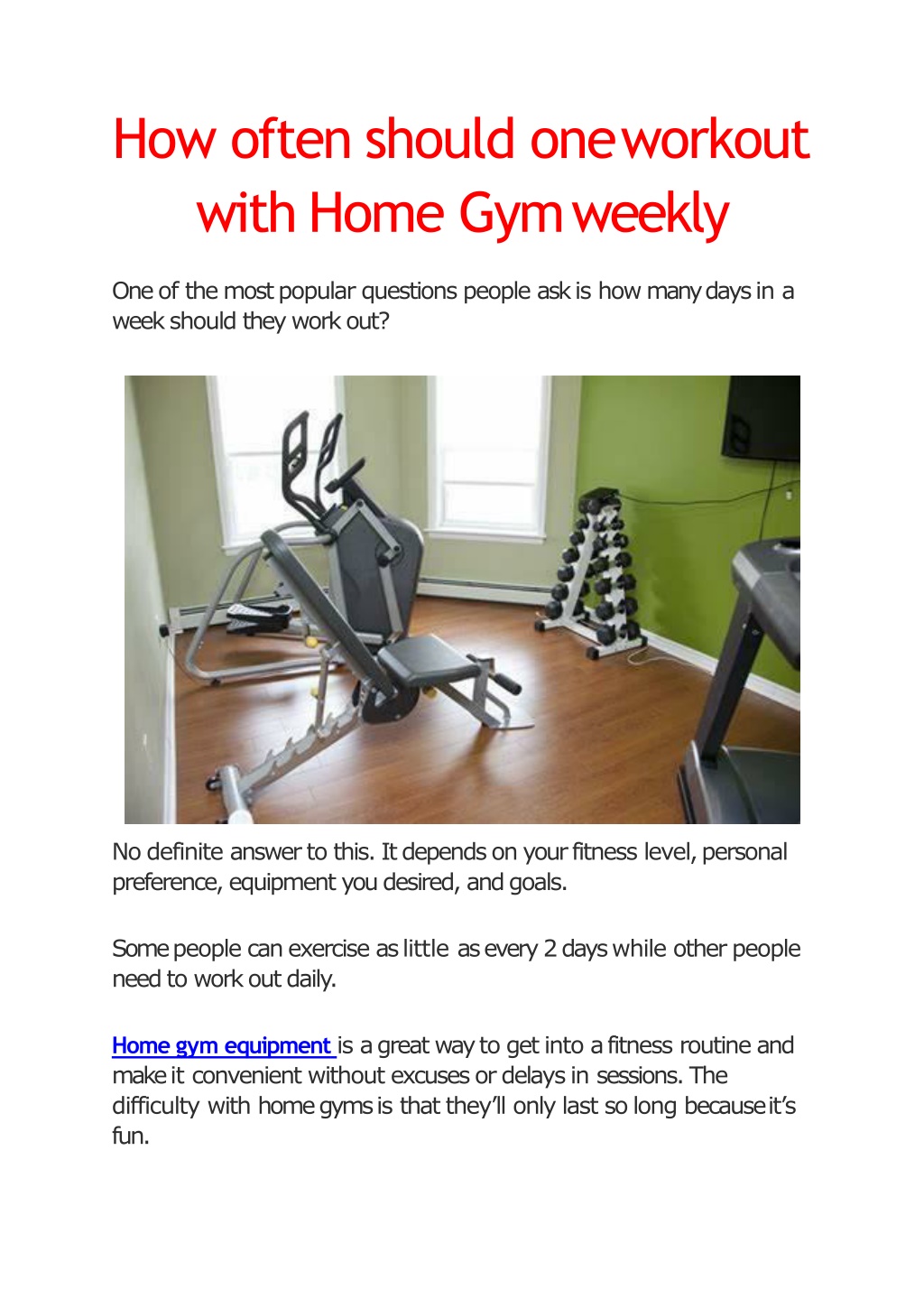 How often should one workout with Home Gym weekly

One of the most popular questions people ask is how many days in a week should they work out?

No definite answer to this. It depends on your fitness level, personal preference, equipment you desired, and goals.

Some people can exercise as little as every 2 days while other people need to work out daily.

Home gym equipment is a great way to get into a fitness routine and make it convenient without excuses or delays in sessions. The difficulty with home gyms is that they'll only last so long because it's fun.